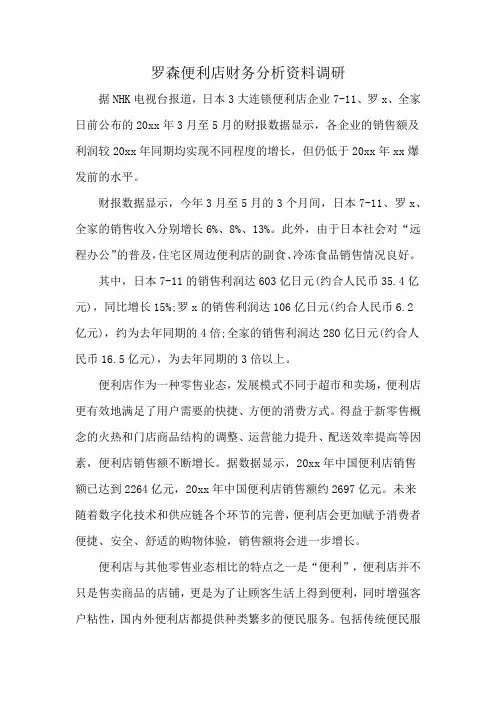 罗森便利店财务分析资料调研

据NHK电视台报道，日本3大连锁便利店企业7-11、罗x、全家日前公布的20xx年3月至5月的财报数据显示，各企业的销售额及利润较20xx年同期均实现不同程度的增长，但仍低于20xx年xx爆发前的水平。

财报数据显示，今年3月至5月的3个月间，日本7-11、罗x、全家的销售收入分别增长6%、8%、13%。此外，由于日本社会对“远程办公”的普及，住宅区周边便利店的副食、冷冻食品销售情况良好。

其中，日本7-11的销售利润达603亿日元(约合人民币35.4亿元)，同比增长15%;罗x的销售利润达106亿日元(约合人民币6.2亿元)，约为去年同期的4倍;全家的销售利润达280亿日元(约合人民币16.5亿元)，为去年同期的3倍以上。

便利店作为一种零售业态，发展模式不同于超市和卖场，便利店更有效地满足了用户需要的快捷、方便的消费方式。得益于新零售概念的火热和门店商品结构的调整、运营能力提升、配送效率提高等因素，便利店销售额不断增长。据数据显示，20xx年中国便利店销售额已达到2264亿元，20xx年中国便利店销售额约2697亿元。未来随着数字化技术和供应链各个环节的完善，便利店会更加赋予消费者便捷、安全、舒适的购物体验，销售额将会进一步增长。

便利店与其他零售业态相比的特点之一是“便利”，便利店并不只是售卖商品的店铺，更是为了让顾客生活上得到便利，同时增强客户粘性，国内外便利店都提供种类繁多的便民服务。包括传统便民服